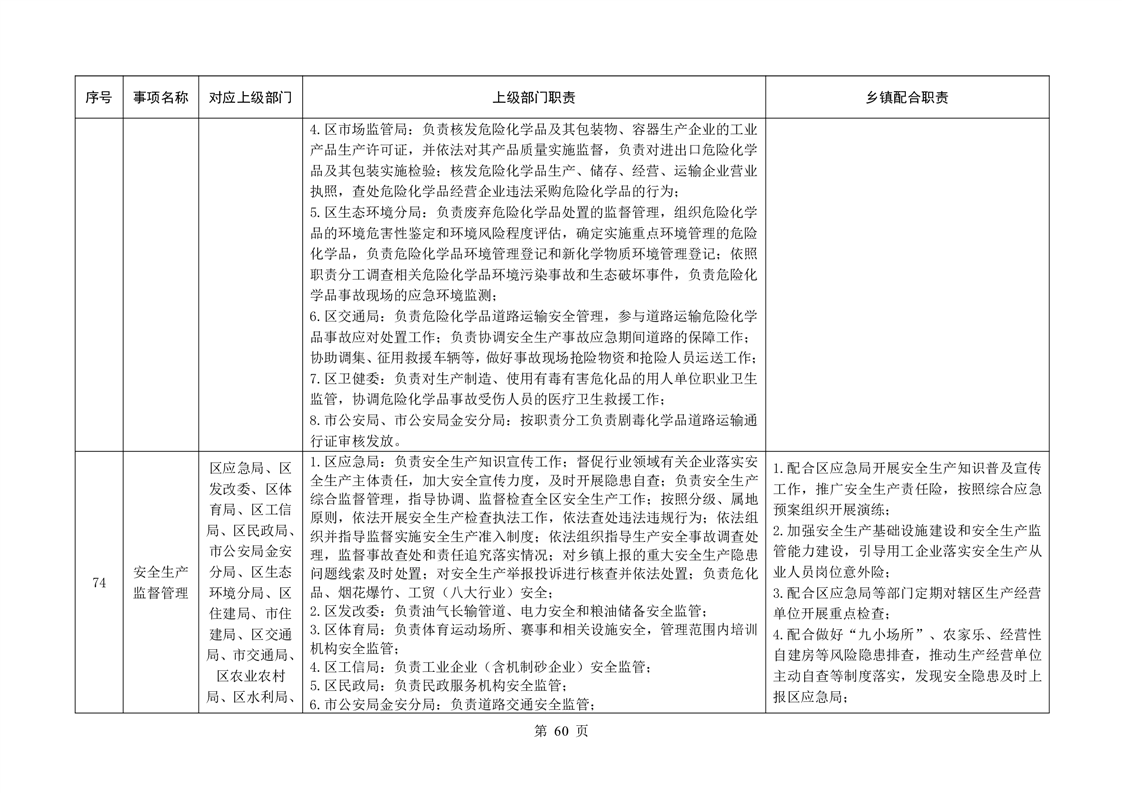 | 序号 | 事项名称 | 对应上级部门 | 上级部门职责 | 乡镇配合职责 |
|---|---|---|---|---|
| | | | 4.区市场监管局：负责核发危险化学品及其包装物、容器生产企业的工业产品生产许可证，并依法对其产品质量实施监督，负责对进出口危险化学品及其包装实施检验；核发危险化学品生产、储存、经营、运输企业营业执照，查处危险化学品经营企业违法采购危险化学品的行为；<br>5.区生态环境分局：负责废弃危险化学品处置的监督管理，组织危险化学品的环境危害性鉴定和环境风险程度评估，确定实施重点环境管理的危险化学品，负责危险化学品环境管理登记和新化学物质环境管理登记；依照职责分工调查相关危险化学品环境污染事故和生态破坏事件，负责危险化学品事故现场的应急环境监测；<br>6.区交通局：负责危险化学品道路运输安全管理，参与道路运输危险化学品事故应对处置工作；负责协调安全生产事故应急期间道路的保障工作；协助调集、征用救援车辆等，做好事故现场抢险物资和抢险人员运送工作；<br>7.区卫健委：负责对生产制造、使用有毒有害危化品的用人单位职业卫生监管，协调危险化学品事故受伤人员的医疗卫生救援工作；<br>8.市公安局、市公安局金安分局：按职责分工负责剧毒化学品道路运输通行证审核发放。 | |
| 74 | 安全生产监督管理 | 区应急局、区发改委、区体育局、区工信局、区民政局、市公安局金安分局、区生态环境分局、区住建局、市住建局、区交通局、市交通局、区农业农村局、区水利局、 | 1.区应急局：负责安全生产知识宣传工作；督促行业领域有关企业落实安全生产主体责任，加大安全宣传力度，及时开展隐患自查；负责安全生产综合监督管理，指导协调、监督检查全区安全生产工作；按照分级、属地原则，依法开展安全生产检查执法工作，依法查处违法违规行为；依法组织并指导监督实施安全生产准入制度；依法组织指导生产安全事故调查处理，监督事故查处和责任追究落实情况；对乡镇上报的重大安全生产隐患问题线索及时处置；对安全生产举报投诉进行核查并依法处置；负责危化品、烟花爆竹、工贸（八大行业）安全；<br>2.区发改委：负责油气长输管道、电力安全和粮油储备安全监管；<br>3.区体育局：负责体育运动场所、赛事和相关设施安全，管理范围内培训机构安全监管；<br>4.区工信局：负责工业企业（含机制砂企业）安全监管；<br>5.区民政局：负责民政服务机构安全监管；<br>6.市公安局金安分局：负责道路交通安全监管； | 1.配合区应急局开展安全生产知识普及宣传工作，推广安全生产责任险，按照综合应急预案组织开展演练；<br>2.加强安全生产基础设施建设和安全生产监管能力建设，引导用工企业落实安全生产从业人员岗位意外险；<br>3.配合区应急局等部门定期对辖区生产经营单位开展重点检查；<br>4.配合做好“九小场所”、农家乐、经营性自建房等风险隐患排查，推动生产经营单位主动自查等制度落实，发现安全隐患及时上报区应急局； |

第 60 页